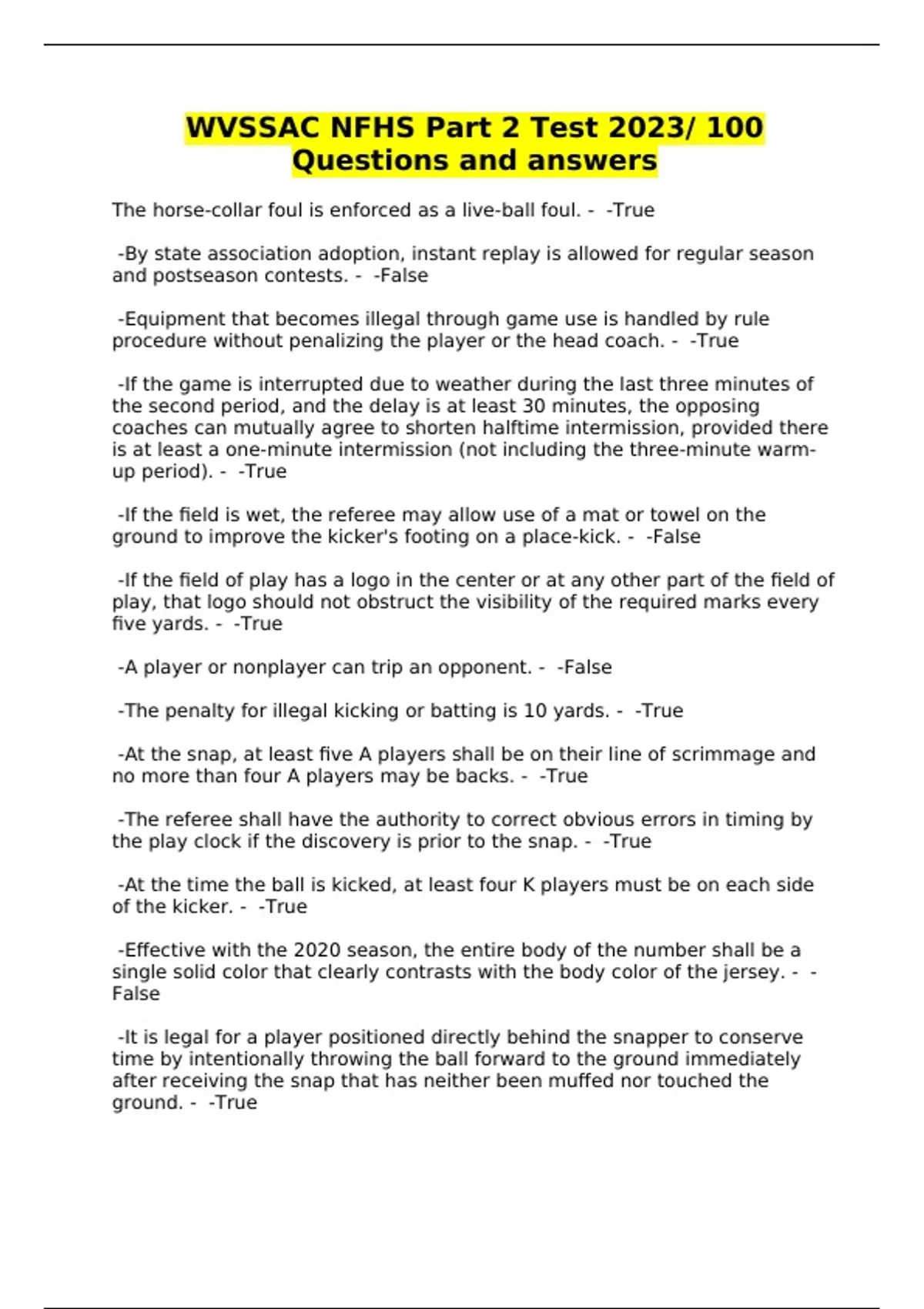 WVSSAC NFHS Part 2 Test 2023/ 100 Questions and answers

The horse-collar foul is enforced as a live-ball foul. - -True

-By state association adoption, instant replay is allowed for regular season and postseason contests. - -False

-Equipment that becomes illegal through game use is handled by rule procedure without penalizing the player or the head coach. - -True

-If the game is interrupted due to weather during the last three minutes of the second period, and the delay is at least 30 minutes, the opposing coaches can mutually agree to shorten halftime intermission, provided there is at least a one-minute intermission (not including the three-minute warm-up period). - -True

-If the field is wet, the referee may allow use of a mat or towel on the ground to improve the kicker's footing on a place-kick. - -False

-If the field of play has a logo in the center or at any other part of the field of play, that logo should not obstruct the visibility of the required marks every five yards. - -True

-A player or nonplayer can trip an opponent. - -False

-The penalty for illegal kicking or batting is 10 yards. - -True

-At the snap, at least five A players shall be on their line of scrimmage and no more than four A players may be backs. - -True

-The referee shall have the authority to correct obvious errors in timing by the play clock if the discovery is prior to the snap. - -True

-At the time the ball is kicked, at least four K players must be on each side of the kicker. - -True

-Effective with the 2020 season, the entire body of the number shall be a single solid color that clearly contrasts with the body color of the jersey. - -False

-It is legal for a player positioned directly behind the snapper to conserve time by intentionally throwing the ball forward to the ground immediately after receiving the snap that has neither been muffed nor touched the ground. - -True